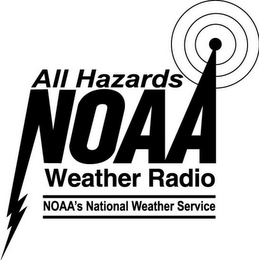 All Hazards
NOAA
Weather Radio
NOAA's National Weather Service